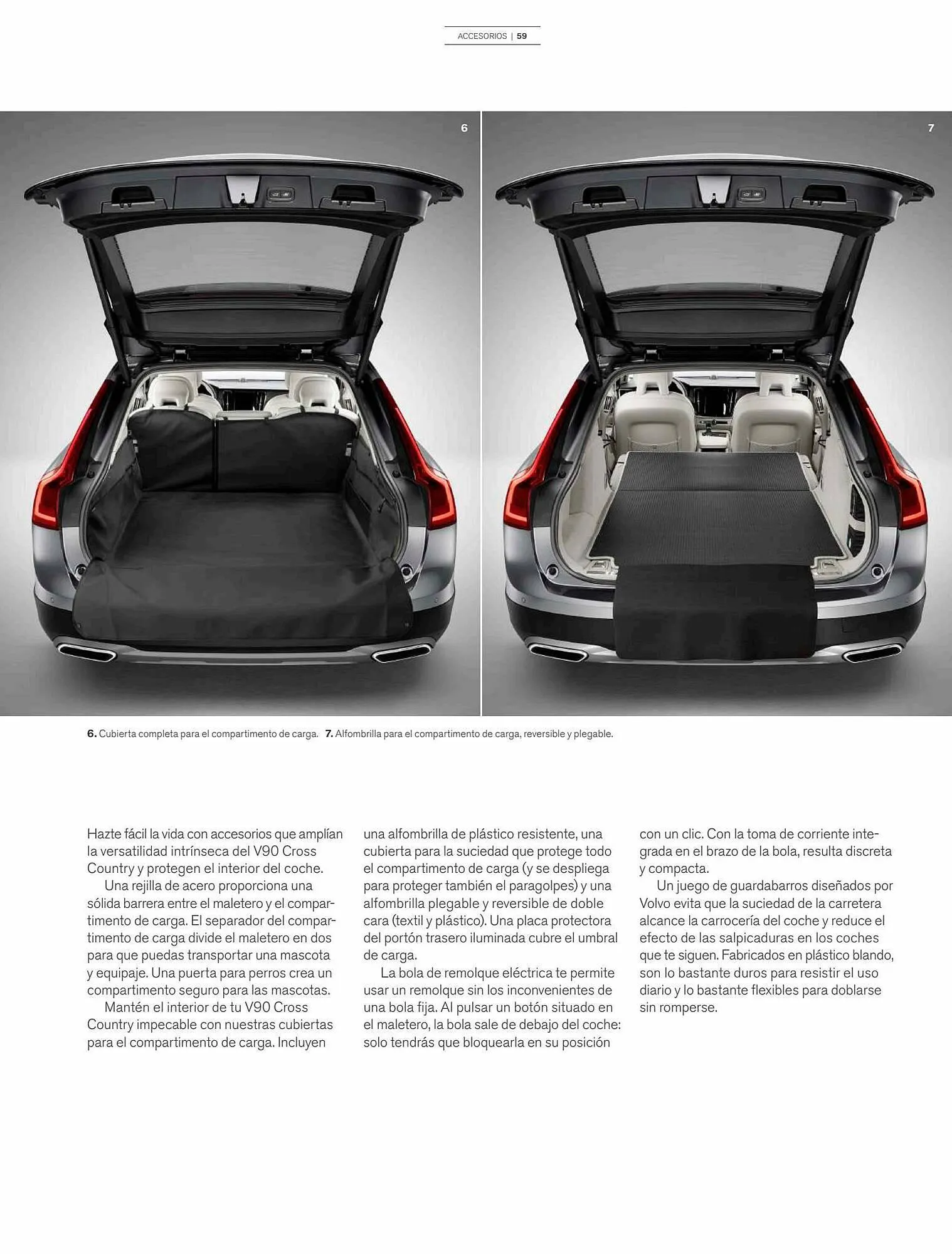 ACCESORIOS | 59

6

7

6. Cubierta completa para el compartimento de carga. 7. Alfombrilla para el compartimento de carga, reversible y plegable.

Hazte fácil la vida con accesorios que amplían la versatilidad intrínseca del V90 Cross Country y protegen el interior del coche.

Una rejilla de acero proporciona una sólida barrera entre el maletero y el compartimento de carga. El separador del compartimento de carga divide el maletero en dos para que puedas transportar una mascota y equipaje. Una puerta para perros crea un compartimento seguro para las mascotas.

Mantén el interior de tu V90 Cross Country impecable con nuestras cubiertas para el compartimento de carga. Incluyen una alfombrilla de plástico resistente, una cubierta para la suciedad que protege todo el compartimento de carga (y se despliega para proteger también el paragolpes) y una alfombrilla plegable y reversible de doble cara (textil y plástico). Una placa protectora del portón trasero iluminada cubre el umbral de carga.

La bola de remolque eléctrica te permite usar un remolque sin los inconvenientes de una bola fija. Al pulsar un botón situado en el maletero, la bola sale de debajo del coche: solo tendrás que bloquearla en su posición con un clic. Con la toma de corriente integrada en el brazo de la bola, resulta discreta y compacta.

Un juego de guardabarros diseñados por Volvo evita que la suciedad de la carretera alcance la carrocería del coche y reduce el efecto de las salpicaduras en los coches que te siguen. Fabricados en plástico blando, son lo bastante duros para resistir el uso diario y lo bastante flexibles para doblarse sin romperse.